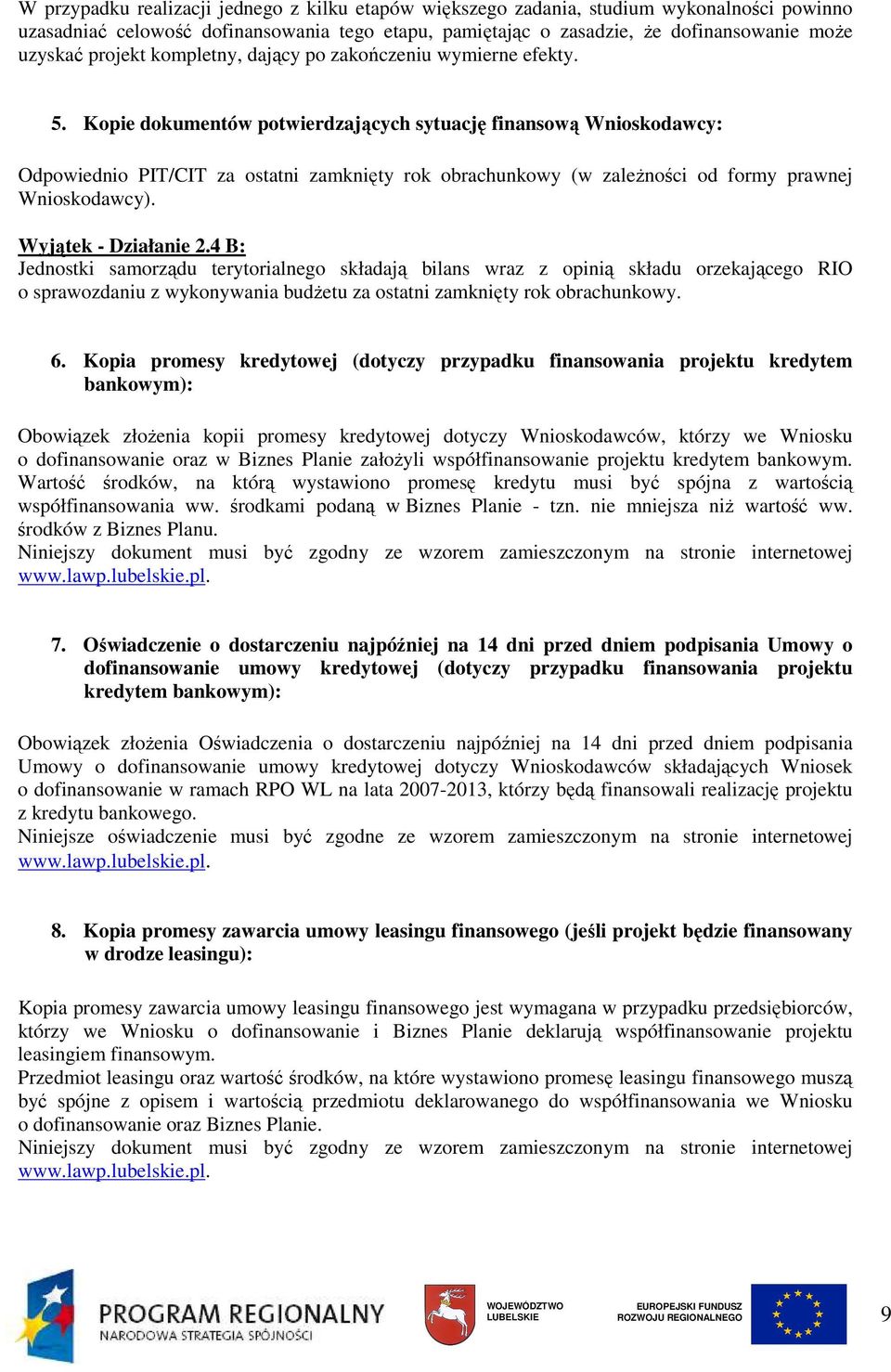 W przypadku realizacji jednego z kilku etapów większego zadania, studium wykonalności powinno uzasadniać celowość dofinansowania tego etapu, pamiętając o zasadzie, że dofinansowanie może uzyskać projekt kompletny, dający po zakończeniu wymierne efekty.

5. Kopie dokumentów potwierdzających sytuację finansową Wnioskodawcy:

Odpowiednio PIT/CIT za ostatni zamknięty rok obrachunkowy (w zależności od formy prawnej Wnioskodawcy).

Wyjątek - Działanie 2.4 B:
Jednostki samorządu terytorialnego składają bilans wraz z opinią składu orzekającego RIO o sprawozdaniu z wykonywania budżetu za ostatni zamknięty rok obrachunkowy.

6. Kopia promesy kredytowej (dotyczy przypadku finansowania projektu kredytem bankowym):

Obowiązek złożenia kopii promesy kredytowej dotyczy Wnioskodawców, którzy we Wniosku o dofinansowanie oraz w Biznes Planie założyli współfinansowanie projektu kredytem bankowym. Wartość środków, na którą wystawiono promesę kredytu musi być spójna z wartością współfinansowania ww. środkami podaną w Biznes Planie - tzn. nie mniejsza niż wartość ww. środków z Biznes Planu.
Niniejszy dokument musi być zgodny ze wzorem zamieszczonym na stronie internetowej www.lawp.lubelskie.pl.

7. Oświadczenie o dostarczeniu najpóźniej na 14 dni przed dniem podpisania Umowy o dofinansowanie umowy kredytowej (dotyczy przypadku finansowania projektu kredytem bankowym):

Obowiązek złożenia Oświadczenia o dostarczeniu najpóźniej na 14 dni przed dniem podpisania Umowy o dofinansowanie umowy kredytowej dotyczy Wnioskodawców składających Wniosek o dofinansowanie w ramach RPO WL na lata 2007-2013, którzy będą finansowali realizację projektu z kredytu bankowego.
Niniejsze oświadczenie musi być zgodne ze wzorem zamieszczonym na stronie internetowej www.lawp.lubelskie.pl.

8. Kopia promesy zawarcia umowy leasingu finansowego (jeśli projekt będzie finansowany w drodze leasingu):

Kopia promesy zawarcia umowy leasingu finansowego jest wymagana w przypadku przedsiębiorców, którzy we Wniosku o dofinansowanie i Biznes Planie deklarują współfinansowanie projektu leasingiem finansowym.
Przedmiot leasingu oraz wartość środków, na które wystawiono promesę leasingu finansowego muszą być spójne z opisem i wartością przedmiotu deklarowanego do współfinansowania we Wniosku o dofinansowanie oraz Biznes Planie.
Niniejszy dokument musi być zgodny ze wzorem zamieszczonym na stronie internetowej www.lawp.lubelskie.pl.

PROGRAM REGIONALNY
NARODOWA STRATEGIA SPÓJNOŚCI
WOJEWÓDZTWO LUBELSKIE
EUROPEJSKI FUNDUSZ ROZWOJU REGIONALNEGO
9